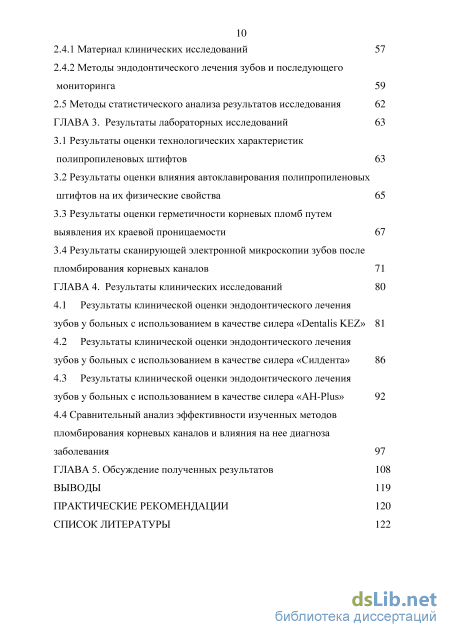 10

2.4.1 Материал клинических исследований 57

2.4.2 Методы эндодонтического лечения зубов и последующего мониторинга 59

2.5 Методы статистического анализа результатов исследования 62

ГЛАВА 3. Результаты лабораторных исследований 63

3.1 Результаты оценки технологических характеристик полипропиленовых штифтов 63

3.2 Результаты оценки влияния автоклавирования полипропиленовых штифтов на их физические свойства 65

3.3 Результаты оценки герметичности корневых пломб путем выявления их краевой проницаемости 67

3.4 Результаты сканирующей электронной микроскопии зубов после пломбирования корневых каналов 71

ГЛАВА 4. Результаты клинических исследований 80

4.1 Результаты клинической оценки эндодонтического лечения зубов у больных с использованием в качестве силера «Dentalis KEZ» 81

4.2 Результаты клинической оценки эндодонтического лечения зубов у больных с использованием в качестве силера «Силдента» 86

4.3 Результаты клинической оценки эндодонтического лечения зубов у больных с использованием в качестве силера «AH-Plus» 92

4.4 Сравнительный анализ эффективности изученных методов пломбирования корневых каналов и влияния на нее диагноза заболевания 97

ГЛАВА 5. Обсуждение полученных результатов 108

ВЫВОДЫ 119

ПРАКТИЧЕСКИЕ РЕКОМЕНДАЦИИ 120

СПИСОК ЛИТЕРАТУРЫ 122

dsLib.net
библиотека диссертаций